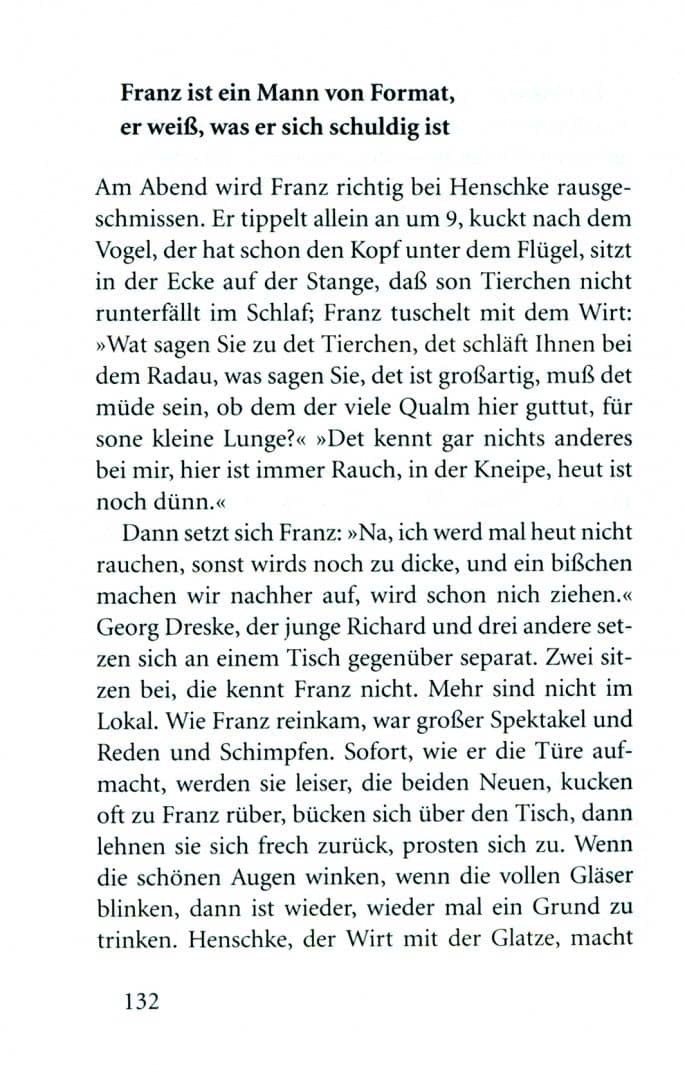 Franz ist ein Mann von Format, er weiß, was er sich schuldig ist

Am Abend wird Franz richtig bei Henschke rausgeschmissen. Er tippelt allein an um 9, kuckt nach dem Vogel, der hat schon den Kopf unter dem Flügel, sitzt in der Ecke auf der Stange, daß son Tierchen nicht runterfällt im Schlaf; Franz tuschelt mit dem Wirt: »Wat sagen Sie zu det Tierchen, det schläft Ihnen bei dem Radau, was sagen Sie, det ist großartig, muß det müde sein, ob dem der viele Qualm hier guttut, für sone kleine Lunge?« »Det kennt gar nichts anderes bei mir, hier ist immer Rauch, in der Kneipe, heut ist noch dünn.«

Dann setzt sich Franz: »Na, ich werd mal heut nicht rauchen, sonst wirds noch zu dicke, und ein bißchen machen wir nachher auf, wird schon nich ziehen.« Georg Dreske, der junge Richard und drei andere setzen sich an einem Tisch gegenüber separat. Zwei sitzen bei, die kennt Franz nicht. Mehr sind nicht im Lokal. Wie Franz reinkam, war großer Spektakel und Reden und Schimpfen. Sofort, wie er die Türe aufmacht, werden sie leiser, die beiden Neuen, kucken oft zu Franz rüber, bücken sich über den Tisch, dann lehnen sie sich frech zurück, prosten sich zu. Wenn die schönen Augen winken, wenn die vollen Gläser blinken, dann ist wieder, wieder mal ein Grund zu trinken. Henschke, der Wirt mit der Glatze, macht

132